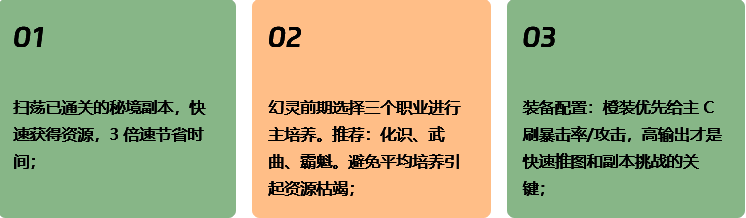 01

扫荡已通关的秘境副本，快速获得资源，3 倍速节省时间；

02

幻灵前期选择三个职业进行主培养。推荐：化识、武曲、霸魁。避免平均培养引起资源枯竭；

03

装备配置：橙装优先给主 C 刷暴击率/攻击，高输出才是快速推图和副本挑战的关键；